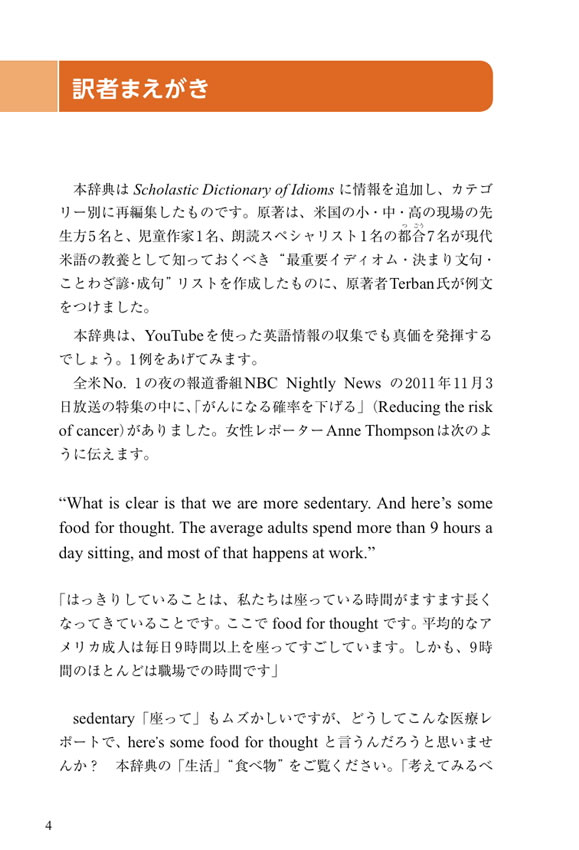 訳者まえがき

本辞典は Scholastic Dictionary of Idioms に情報を追加し、カテゴリー別に再編集したものです。原著は、米国の小・中・高の現場の先生方5名と、児童作家1名、朗読スペシャリスト1名の都合(つごう)7名が現代米語の教養として知っておくべき“最重要イディオム・決まり文句・ことわざ諺・成句”リストを作成したものに、原著者Terban氏が例文をつけました。

本辞典は、YouTubeを使った英語情報の収集でも真価を発揮するでしょう。1例をあげてみます。

全米No. 1の夜の報道番組NBC Nightly News の2011年11月3日放送の特集の中に、「がんになる確率を下げる」(Reducing the risk of cancer)がありました。女性レポーターAnne Thompsonは次のように伝えます。

“What is clear is that we are more sedentary. And here’s some food for thought. The average adults spend more than 9 hours a day sitting, and most of that happens at work.”

「はっきりしていることは、私たちは座っている時間がますます長くなってきていることです。ここで food for thought です。平均的なアメリカ成人は毎日9時間以上を座ってすごしています。しかも、9時間のほとんどは職場での時間です」

sedentary「座って」もムズかしいですが、どうしてこんな医療レポートで、here’s some food for thought と言うんだろうと思いませんか？　本辞典の「生活」“食べ物”をご覧ください。「考えてみるべ

4